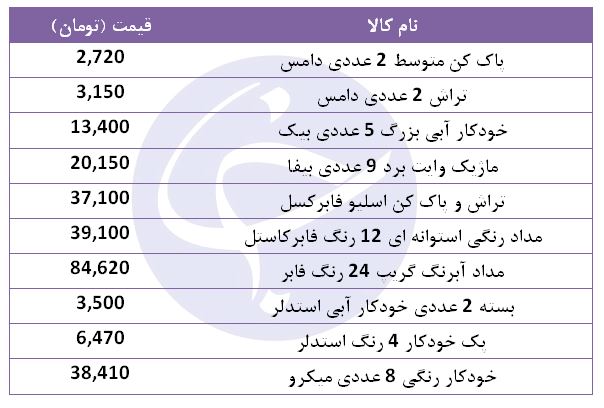 | نام کالا | قیمت (تومان) |
|---|---|
| پاک کن متوسط 2 عددی دامس | 2,720 |
| تراش 2 عددی دامس | 3,150 |
| خودکار آبی بزرگ 5 عددی بیک | 13,400 |
| ماژیک وایت برد 9 عددی بیفا | 20,150 |
| تراش و پاک کن اسلیو فابرکسل | 37,100 |
| مداد رنگی استوانه ای 12 رنگ فابرکاستل | 39,100 |
| مداد آبرنگ گریپ 24 رنگ فابر | 84,620 |
| بسته 2 عددی خودکار آبی استدلر | 3,500 |
| پک خودکار 4 رنگ استدلر | 6,470 |
| خودکار رنگی 8 عددی میکرو | 38,410 |